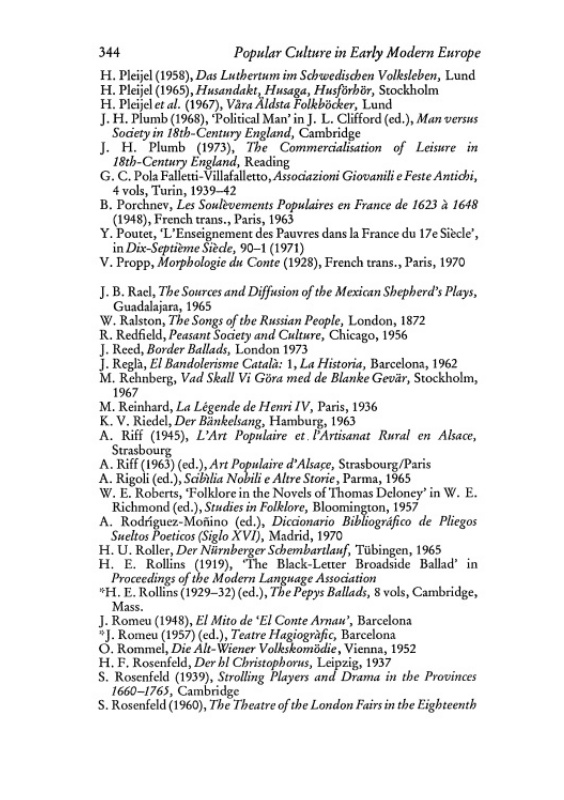 344 Popular Culture in Early Modern Europe

H. Pleijel (1958), Das Luthertum im Schwedischen Volksleben, Lund
H. Pleijel (1965), Husandakt, Husaga, Husförhör, Stockholm
H. Pleijel et al. (1967), Våra Äldsta Folkböcker, Lund
J. H. Plumb (1968), 'Political Man' in J. L. Clifford (ed.), Man versus Society in 18th-Century England, Cambridge
J. H. Plumb (1973), The Commercialisation of Leisure in 18th-Century England, Reading
G. C. Pola Falletti-Villafalletto, Associazioni Giovanili e Feste Antichi, 4 vols, Turin, 1939–42
B. Porchnev, Les Soulèvements Populaires en France de 1623 à 1648 (1948), French trans., Paris, 1963
Y. Poutet, 'L'Enseignement des Pauvres dans la France du 17e Siècle', in Dix-Septième Siècle, 90–1 (1971)
V. Propp, Morphologie du Conte (1928), French trans., Paris, 1970

J. B. Rael, The Sources and Diffusion of the Mexican Shepherd's Plays, Guadalajara, 1965
W. Ralston, The Songs of the Russian People, London, 1872
R. Redfield, Peasant Society and Culture, Chicago, 1956
J. Reed, Border Ballads, London 1973
J. Reglà, El Bandolerisme Català: 1, La Historia, Barcelona, 1962
M. Rehnberg, Vad Skall Vi Göra med de Blanke Gevär, Stockholm, 1967
M. Reinhard, La Légende de Henri IV, Paris, 1936
K. V. Riedel, Der Bänkelsang, Hamburg, 1963
A. Riff (1945), L'Art Populaire et l'Artisanat Rural en Alsace, Strasbourg
A. Riff (1963) (ed.), Art Populaire d'Alsace, Strasbourg/Paris
A. Rigoli (ed.), Scibilia Nobili e Altre Storie, Parma, 1965
W. E. Roberts, 'Folklore in the Novels of Thomas Deloney' in W. E. Richmond (ed.), Studies in Folklore, Bloomington, 1957
A. Rodríguez-Moñino (ed.), Diccionario Bibliográfico de Pliegos Sueltos Poeticos (Siglo XVI), Madrid, 1970
H. U. Roller, Der Nürnberger Schembartlauf, Tübingen, 1965
H. E. Rollins (1919), 'The Black-Letter Broadside Ballad' in Proceedings of the Modern Language Association
*H. E. Rollins (1929–32) (ed.), The Pepys Ballads, 8 vols, Cambridge, Mass.
J. Romeu (1948), El Mito de 'El Conte Arnau', Barcelona
*J. Romeu (1957) (ed.), Teatre Hagiogràfic, Barcelona
O. Rommel, Die Alt-Wiener Volkskomödie, Vienna, 1952
H. F. Rosenfeld, Der hl Christophorus, Leipzig, 1937
S. Rosenfeld (1939), Strolling Players and Drama in the Provinces 1660–1765, Cambridge
S. Rosenfeld (1960), The Theatre of the London Fairs in the Eighteenth